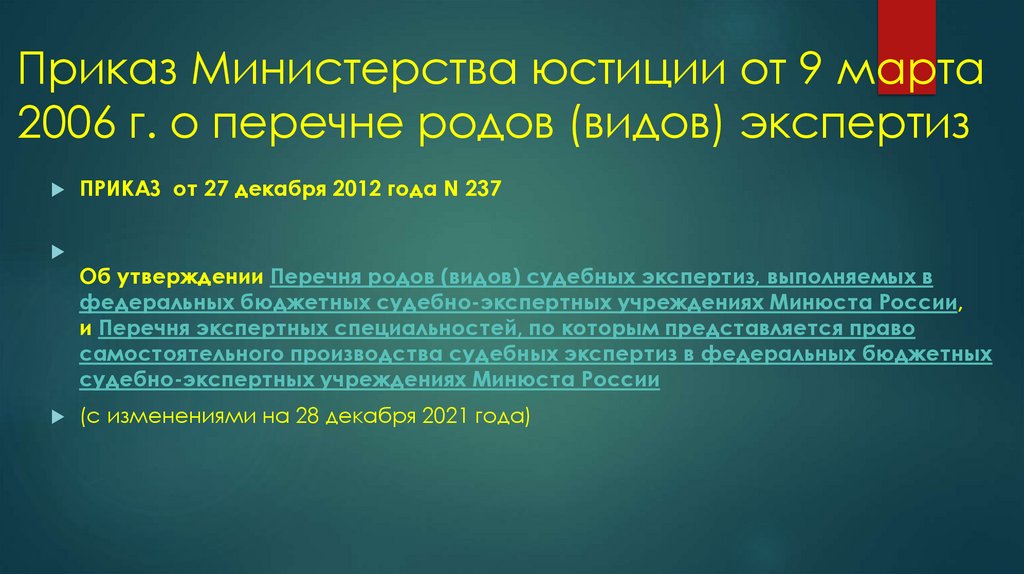 Приказ Министерства юстиции от 9 марта 2006 г. о перечне родов (видов) экспертиз

ПРИКАЗ от 27 декабря 2012 года N 237

Об утверждении Перечня родов (видов) судебных экспертиз, выполняемых в федеральных бюджетных судебно-экспертных учреждениях Минюста России, и Перечня экспертных специальностей, по которым представляется право самостоятельного производства судебных экспертиз в федеральных бюджетных судебно-экспертных учреждениях Минюста России

(с изменениями на 28 декабря 2021 года)